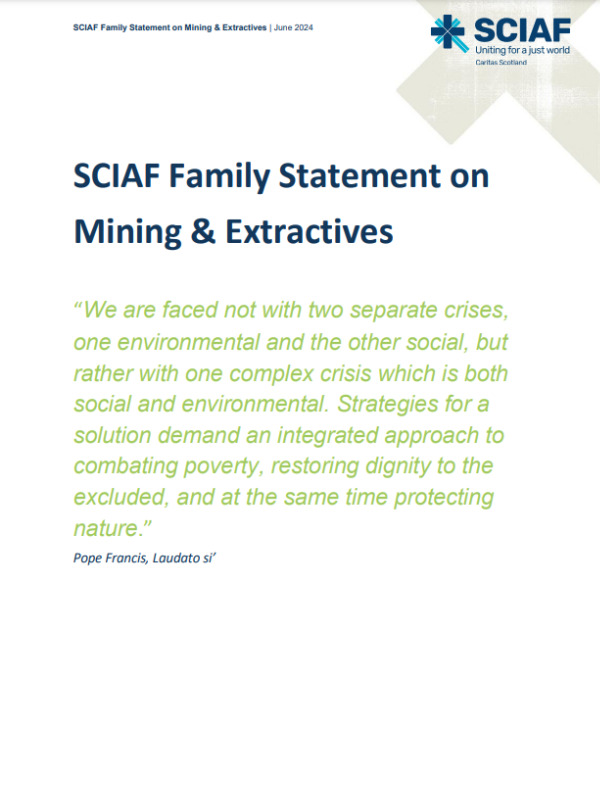 SCIAF Family Statement on Mining & Extractives | June 2024

SCIAF
Uniting for a just world
Caritas Scotland

SCIAF Family Statement on Mining & Extractives

“We are faced not with two separate crises, one environmental and the other social, but rather with one complex crisis which is both social and environmental. Strategies for a solution demand an integrated approach to combating poverty, restoring dignity to the excluded, and at the same time protecting nature.”

Pope Francis, Laudato si’